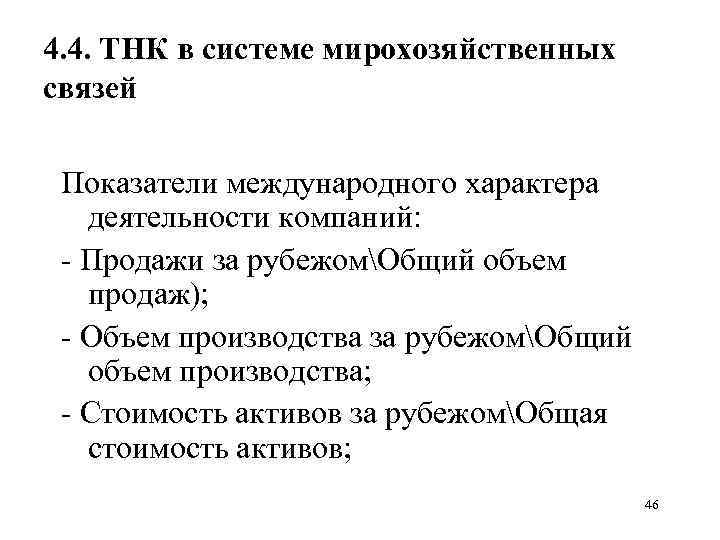 4.4. ТНК в системе мирохозяйственных связей

Показатели международного характера деятельности компаний:

- Продажи за рубежом\Общий объем продаж);

- Объем производства за рубежом\Общий объем производства;

- Стоимость активов за рубежом\Общая стоимость активов;

46